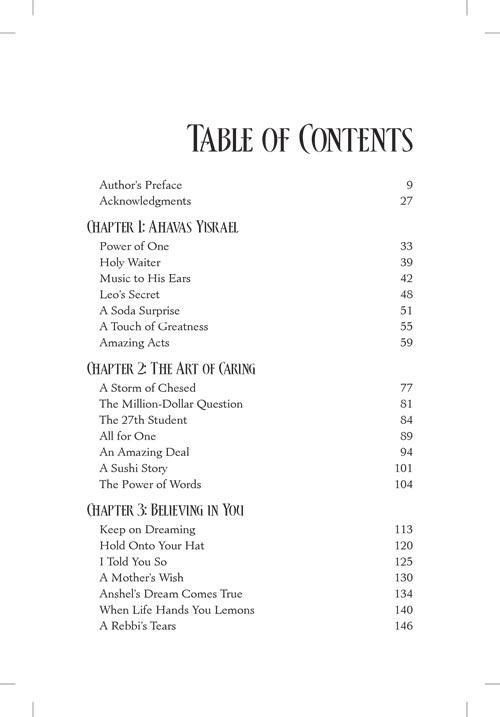 Table of Contents

Author's Preface 9
Acknowledgments 27

Chapter 1: Ahavas Yisrael
Power of One 33
Holy Waiter 39
Music to His Ears 42
Leo's Secret 48
A Soda Surprise 51
A Touch of Greatness 55
Amazing Acts 59

Chapter 2: The Art of Caring
A Storm of Chesed 77
The Million-Dollar Question 81
The 27th Student 84
All for One 89
An Amazing Deal 94
A Sushi Story 101
The Power of Words 104

Chapter 3: Believing in You
Keep on Dreaming 113
Hold Onto Your Hat 120
I Told You So 125
A Mother's Wish 130
Anshel's Dream Comes True 134
When Life Hands You Lemons 140
A Rebbi's Tears 146